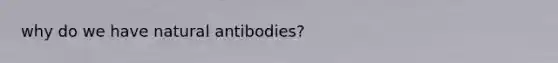 why do we have natural antibodies?